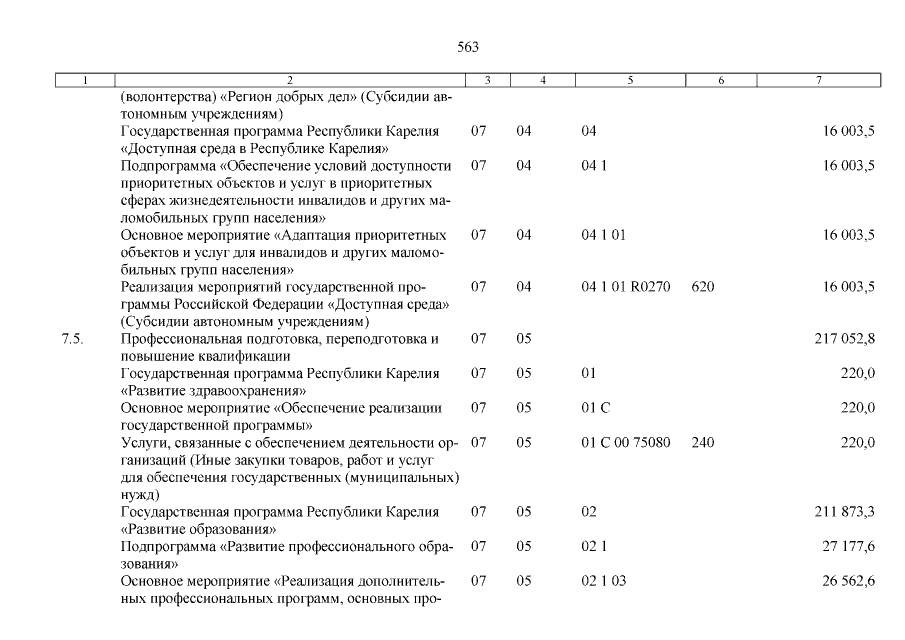 563

| 1 | 2 | 3 | 4 | 5 | 6 | 7 |
|---|---|---|---|---|---|---|
| | (волонтерства) «Регион добрых дел» (Субсидии автономным учреждениям) | | | | | |
| | Государственная программа Республики Карелия «Доступная среда в Республике Карелия» | 07 | 04 | 04 | | 16 003,5 |
| | Подпрограмма «Обеспечение условий доступности приоритетных объектов и услуг в приоритетных сферах жизнедеятельности инвалидов и других маломобильных групп населения» | 07 | 04 | 04 1 | | 16 003,5 |
| | Основное мероприятие «Адаптация приоритетных объектов и услуг для инвалидов и других маломобильных групп населения» | 07 | 04 | 04 1 01 | | 16 003,5 |
| | Реализация мероприятий государственной программы Российской Федерации «Доступная среда» (Субсидии автономным учреждениям) | 07 | 04 | 04 1 01 R0270 | 620 | 16 003,5 |
| 7.5. | Профессиональная подготовка, переподготовка и повышение квалификации | 07 | 05 | | | 217 052,8 |
| | Государственная программа Республики Карелия «Развитие здравоохранения» | 07 | 05 | 01 | | 220,0 |
| | Основное мероприятие «Обеспечение реализации государственной программы» | 07 | 05 | 01 С | | 220,0 |
| | Услуги, связанные с обеспечением деятельности организаций (Иные закупки товаров, работ и услуг для обеспечения государственных (муниципальных) нужд) | 07 | 05 | 01 С 00 75080 | 240 | 220,0 |
| | Государственная программа Республики Карелия «Развитие образования» | 07 | 05 | 02 | | 211 873,3 |
| | Подпрограмма «Развитие профессионального образования» | 07 | 05 | 02 1 | | 27 177,6 |
| | Основное мероприятие «Реализация дополнительных профессиональных программ, основных про- | 07 | 05 | 02 1 03 | | 26 562,6 |